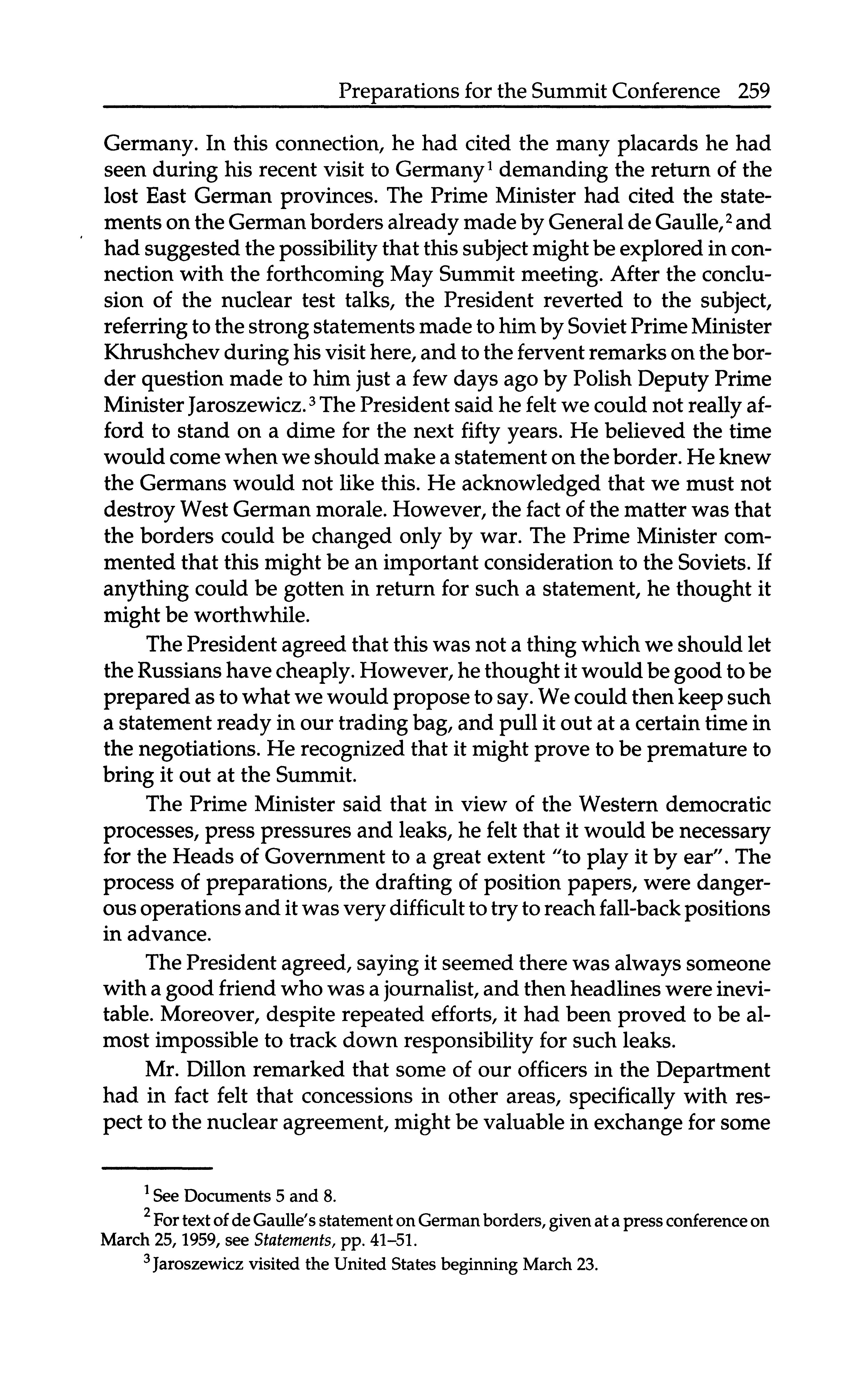 Preparations for the Summit Conference 259

Germany. In this connection, he had cited the many placards he had seen during his recent visit to Germany$^1$ demanding the return of the lost East German provinces. The Prime Minister had cited the statements on the German borders already made by General de Gaulle,$^2$ and had suggested the possibility that this subject might be explored in connection with the forthcoming May Summit meeting. After the conclusion of the nuclear test talks, the President reverted to the subject, referring to the strong statements made to him by Soviet Prime Minister Khrushchev during his visit here, and to the fervent remarks on the border question made to him just a few days ago by Polish Deputy Prime Minister Jaroszewicz.$^3$ The President said he felt we could not really afford to stand on a dime for the next fifty years. He believed the time would come when we should make a statement on the border. He knew the Germans would not like this. He acknowledged that we must not destroy West German morale. However, the fact of the matter was that the borders could be changed only by war. The Prime Minister commented that this might be an important consideration to the Soviets. If anything could be gotten in return for such a statement, he thought it might be worthwhile.

The President agreed that this was not a thing which we should let the Russians have cheaply. However, he thought it would be good to be prepared as to what we would propose to say. We could then keep such a statement ready in our trading bag, and pull it out at a certain time in the negotiations. He recognized that it might prove to be premature to bring it out at the Summit.

The Prime Minister said that in view of the Western democratic processes, press pressures and leaks, he felt that it would be necessary for the Heads of Government to a great extent "to play it by ear". The process of preparations, the drafting of position papers, were dangerous operations and it was very difficult to try to reach fall-back positions in advance.

The President agreed, saying it seemed there was always someone with a good friend who was a journalist, and then headlines were inevitable. Moreover, despite repeated efforts, it had been proved to be almost impossible to track down responsibility for such leaks.

Mr. Dillon remarked that some of our officers in the Department had in fact felt that concessions in other areas, specifically with respect to the nuclear agreement, might be valuable in exchange for some

$^1$ See Documents 5 and 8.

$^2$ For text of de Gaulle's statement on German borders, given at a press conference on March 25, 1959, see Statements, pp. 41–51.

$^3$ Jaroszewicz visited the United States beginning March 23.